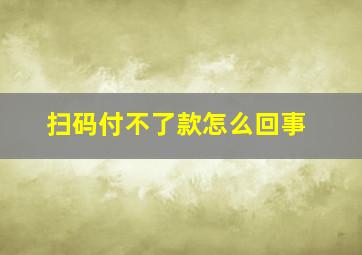 扫码付不了款怎么回事